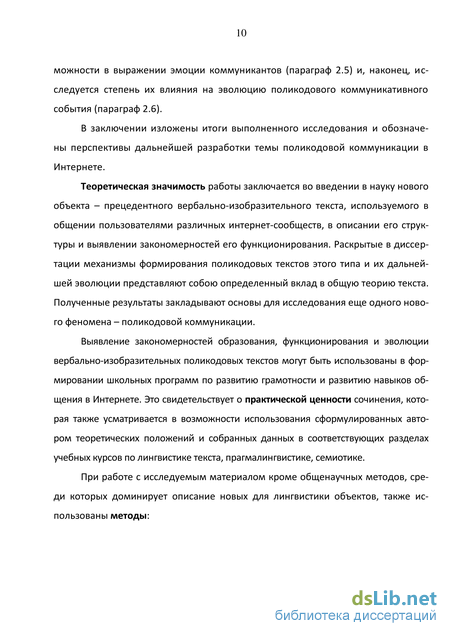 10

можности в выражении эмоции коммуникантов (параграф 2.5) и, наконец, исследуется степень их влияния на эволюцию поликодового коммуникативного события (параграф 2.6).

В заключении изложены итоги выполненного исследования и обозначены перспективы дальнейшей разработки темы поликодовой коммуникации в Интернете.

Теоретическая значимость работы заключается во введении в науку нового объекта – прецедентного вербально-изобразительного текста, используемого в общении пользователями различных интернет-сообществ, в описании его структуры и выявлении закономерностей его функционирования. Раскрытые в диссертации механизмы формирования поликодовых текстов этого типа и их дальнейшей эволюции представляют собою определенный вклад в общую теорию текста. Полученные результаты закладывают основы для исследования еще одного нового феномена – поликодовой коммуникации.

Выявление закономерностей образования, функционирования и эволюции вербально-изобразительных поликодовых текстов могут быть использованы в формировании школьных программ по развитию грамотности и развитию навыков общения в Интернете. Это свидетельствует о практической ценности сочинения, которая также усматривается в возможности использования сформулированных автором теоретических положений и собранных данных в соответствующих разделах учебных курсов по лингвистике текста, прагмалингвистике, семиотике.

При работе с исследуемым материалом кроме общенаучных методов, среди которых доминирует описание новых для лингвистики объектов, также использованы методы:

dsLib.net
библиотека диссертаций